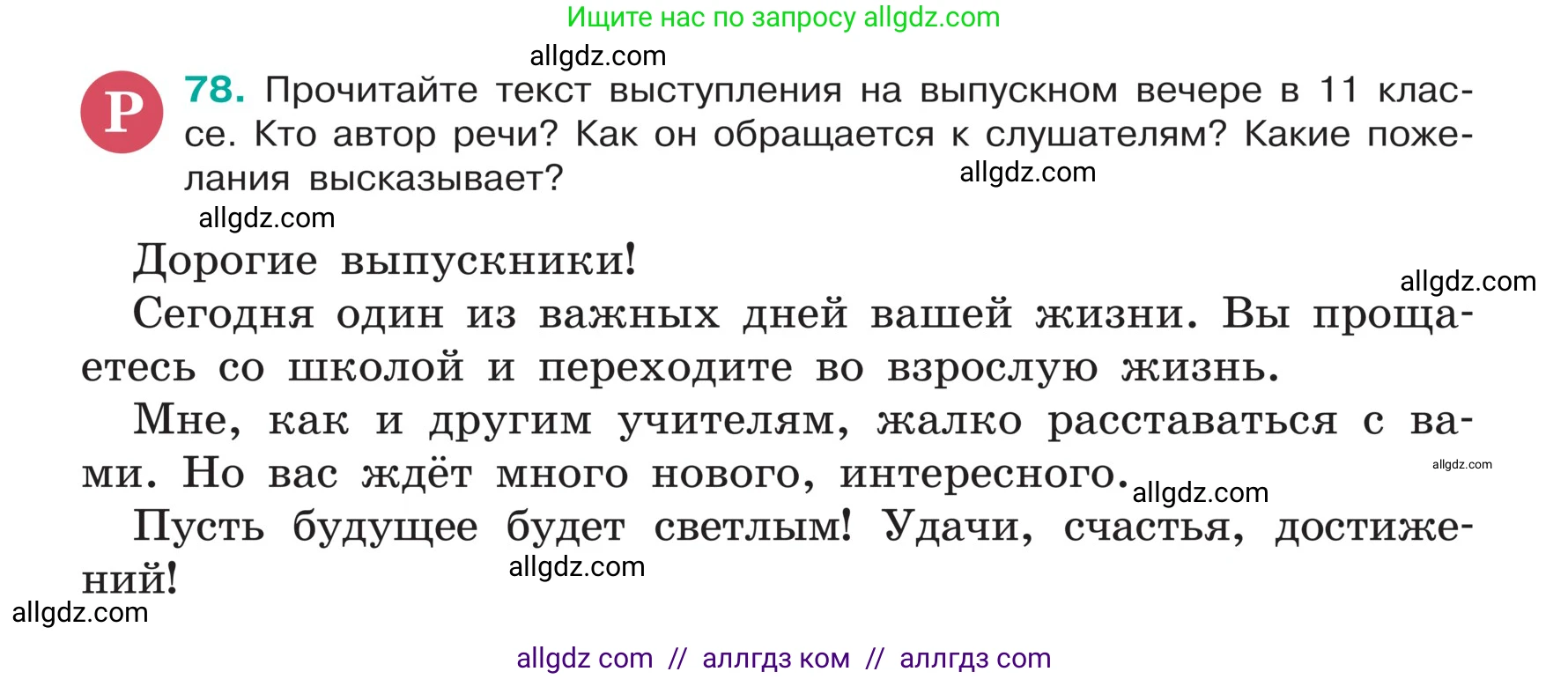 Ищите нас по запросу allgdz.com

allgdz.com

Р 78. Прочитайте текст выступления на выпускном вечере в 11 классе. Кто автор речи? Как он обращается к слушателям? Какие пожелания высказывает? allgdz.com

allgdz.com

Дорогие выпускники!

allgdz.com

Сегодня один из важных дней вашей жизни. Вы прощаетесь со школой и переходите во взрослую жизнь.

Мне, как и другим учителям, жалко расставаться с вами. Но вас ждёт много нового, интересного. allgdz.com allgdz.com

Пусть будущее будет светлым! Удачи, счастья, достижений! allgdz.com

allgdz.com

allgdz com // аллгдз ком // аллгдз com